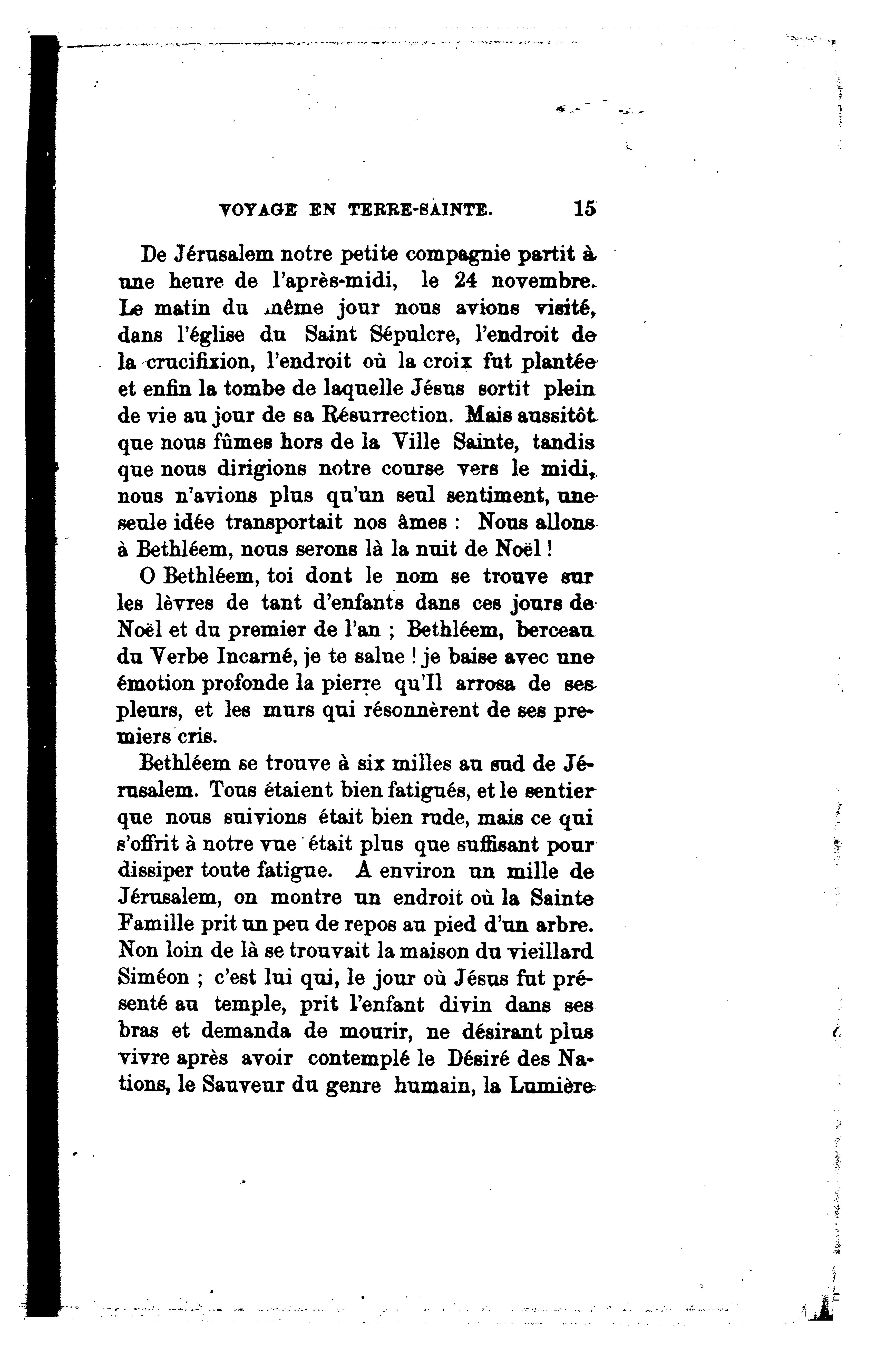 VOYAGE EN TERRE-SAINTE. 15

De Jérusalem notre petite compagnie partit à une heure de l'après-midi, le 24 novembre. Le matin du même jour nous avions visité, dans l'église du Saint Sépulcre, l'endroit de la crucifixion, l'endroit où la croix fut plantée et enfin la tombe de laquelle Jésus sortit plein de vie au jour de sa Résurrection. Mais aussitôt que nous fûmes hors de la Ville Sainte, tandis que nous dirigions notre course vers le midi, nous n'avions plus qu'un seul sentiment, une seule idée transportait nos âmes : Nous allons à Bethléem, nous serons là la nuit de Noël !

O Bethléem, toi dont le nom se trouve sur les lèvres de tant d'enfants dans ces jours de Noël et du premier de l'an ; Bethléem, berceau du Verbe Incarné, je te salue ! je baise avec une émotion profonde la pierre qu'Il arrosa de ses pleurs, et les murs qui résonnèrent de ses premiers cris.

Bethléem se trouve à six milles au sud de Jérusalem. Tous étaient bien fatigués, et le sentier que nous suivions était bien rude, mais ce qui s'offrit à notre vue était plus que suffisant pour dissiper toute fatigue. A environ un mille de Jérusalem, on montre un endroit où la Sainte Famille prit un peu de repos au pied d'un arbre. Non loin de là se trouvait la maison du vieillard Siméon ; c'est lui qui, le jour où Jésus fut présenté au temple, prit l'enfant divin dans ses bras et demanda de mourir, ne désirant plus vivre après avoir contemplé le Désiré des Nations, le Sauveur du genre humain, la Lumière